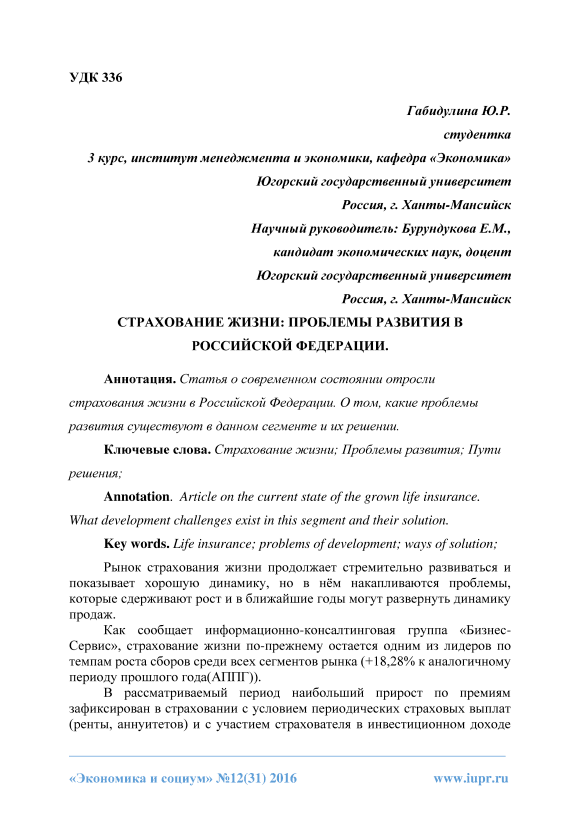 УДК 336

Габидулина Ю.Р.

студентка

3 курс, институт менеджмента и экономики, кафедра «Экономика»

Югорский государственный университет

Россия, г. Ханты-Мансийск

Научный руководитель: Бурундукова Е.М.,

кандидат экономических наук, доцент

Югорский государственный университет

Россия, г. Ханты-Мансийск

СТРАХОВАНИЕ ЖИЗНИ: ПРОБЛЕМЫ РАЗВИТИЯ В РОССИЙСКОЙ ФЕДЕРАЦИИ.

Аннотация. Статья о современном состоянии отросли страхования жизни в Российской Федерации. О том, какие проблемы развития существуют в данном сегменте и их решении.

Ключевые слова. Страхование жизни; Проблемы развития; Пути решения;

Annotation. Article on the current state of the grown life insurance. What development challenges exist in this segment and their solution.

Key words. Life insurance; problems of development; ways of solution;

Рынок страхования жизни продолжает стремительно развиваться и показывает хорошую динамику, но в нём накапливаются проблемы, которые сдерживают рост и в ближайшие годы могут развернуть динамику продаж.

Как сообщает информационно-консалтинговая группа «Бизнес-Сервис», страхование жизни по-прежнему остается одним из лидеров по темпам роста сборов среди всех сегментов рынка (+18,28% к аналогичному периоду прошлого года(АППГ)).

В рассматриваемый период наибольший прирост по премиям зафиксирован в страховании с условием периодических страховых выплат (ренты, аннуитетов) и с участием страхователя в инвестиционном доходе

«Экономика и социум» №12(31) 2016 www.iupr.ru